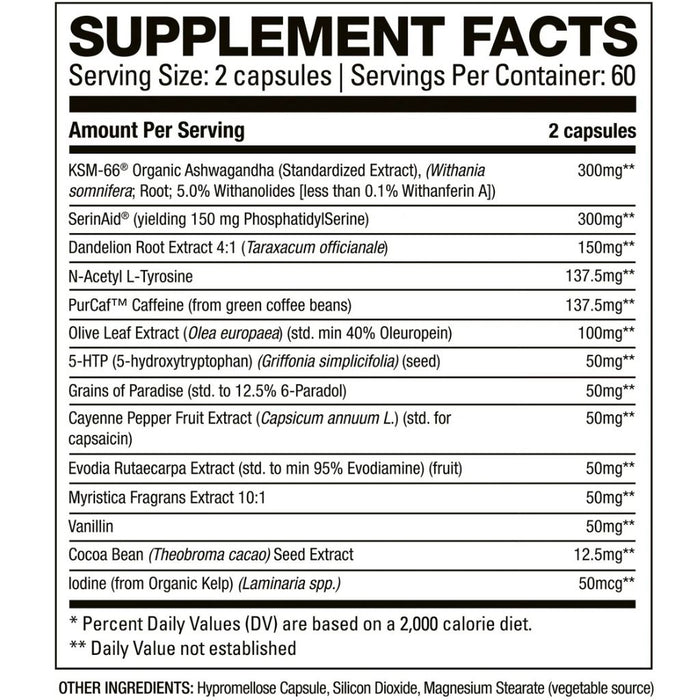 SUPPLEMENT FACTS
Serving Size: 2 capsules | Servings Per Container: 60

| Amount Per Serving | 2 capsules |
|---|---|
| KSM-66® Organic Ashwagandha (Standardized Extract), (Withania somnifera; Root; 5.0% Withanolides [less than 0.1% Withanferin A]) | 300mg** |
| SerinAid® (yielding 150 mg PhosphatidylSerine) | 300mg** |
| Dandelion Root Extract 4:1 (Taraxacum officianale) | 150mg** |
| N-Acetyl L-Tyrosine | 137.5mg** |
| PurCaf™ Caffeine (from green coffee beans) | 137.5mg** |
| Olive Leaf Extract (Olea europaea) (std. min 40% Oleuropein) | 100mg** |
| 5-HTP (5-hydroxytryptophan) (Griffonia simplicifolia) (seed) | 50mg** |
| Grains of Paradise (std. to 12.5% 6-Paradol) | 50mg** |
| Cayenne Pepper Fruit Extract (Capsicum annuum L.) (std. for capsaicin) | 50mg** |
| Evodia Rutaecarpa Extract (std. to min 95% Evodiamine) (fruit) | 50mg** |
| Myristica Fragrans Extract 10:1 | 50mg** |
| Vanillin | 50mg** |
| Cocoa Bean (Theobroma cacao) Seed Extract | 12.5mg** |
| Iodine (from Organic Kelp) (Laminaria spp.) | 50mcg** |

* Percent Daily Values (DV) are based on a 2,000 calorie diet.
** Daily Value not established

OTHER INGREDIENTS: Hypromellose Capsule, Silicon Dioxide, Magnesium Stearate (vegetable source)